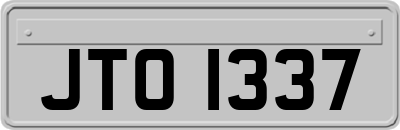 JTO 1337